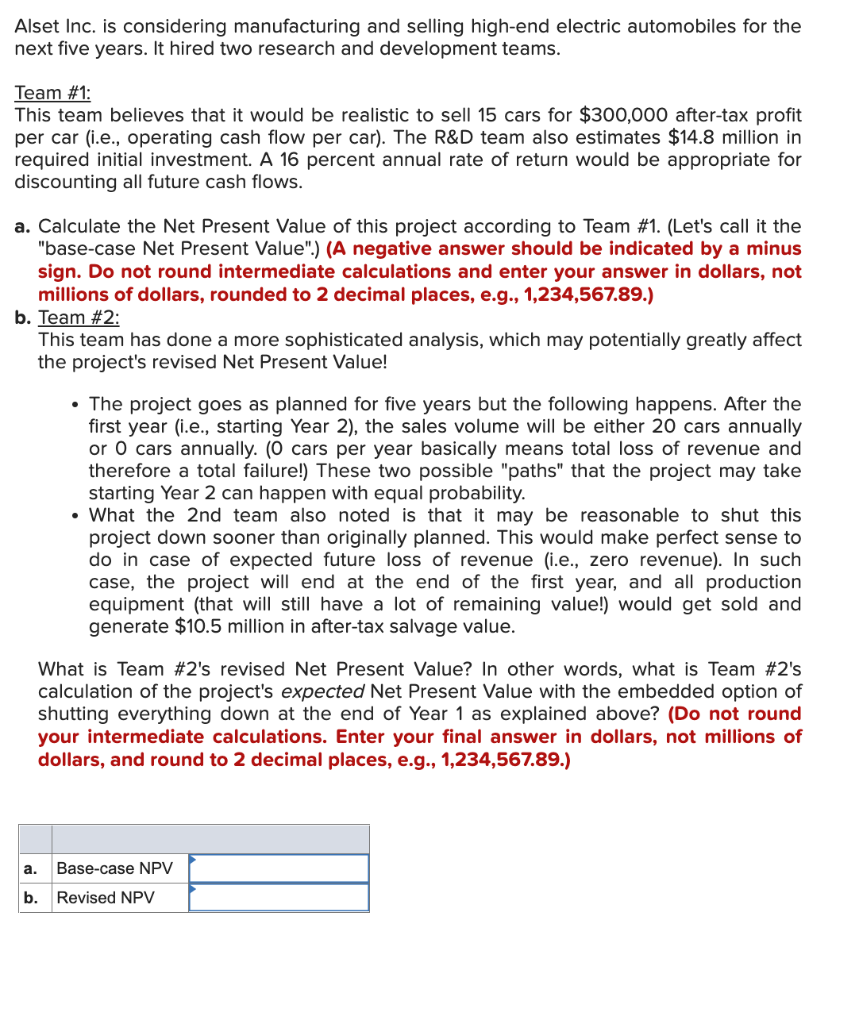 Alset Inc. is considering manufacturing and selling high-end electric automobiles for the next five years. It hired two research and development teams.

Team #1:
This team believes that it would be realistic to sell 15 cars for $300,000 after-tax profit per car (i.e., operating cash flow per car). The R&D team also estimates $14.8 million in required initial investment. A 16 percent annual rate of return would be appropriate for discounting all future cash flows.

a. Calculate the Net Present Value of this project according to Team #1. (Let's call it the "base-case Net Present Value".) (A negative answer should be indicated by a minus sign. Do not round intermediate calculations and enter your answer in dollars, not millions of dollars, rounded to 2 decimal places, e.g., 1,234,567.89.)
b. Team #2:
This team has done a more sophisticated analysis, which may potentially greatly affect the project's revised Net Present Value!

• The project goes as planned for five years but the following happens. After the first year (i.e., starting Year 2), the sales volume will be either 20 cars annually or 0 cars annually. (0 cars per year basically means total loss of revenue and therefore a total failure!) These two possible "paths" that the project may take starting Year 2 can happen with equal probability.
• What the 2nd team also noted is that it may be reasonable to shut this project down sooner than originally planned. This would make perfect sense to do in case of expected future loss of revenue (i.e., zero revenue). In such case, the project will end at the end of the first year, and all production equipment (that will still have a lot of remaining value!) would get sold and generate $10.5 million in after-tax salvage value.

What is Team #2's revised Net Present Value? In other words, what is Team #2's calculation of the project's expected Net Present Value with the embedded option of shutting everything down at the end of Year 1 as explained above? (Do not round your intermediate calculations. Enter your final answer in dollars, not millions of dollars, and round to 2 decimal places, e.g., 1,234,567.89.)

| | | |
|---|---|---|
| a. | Base-case NPV | |
| b. | Revised NPV | |